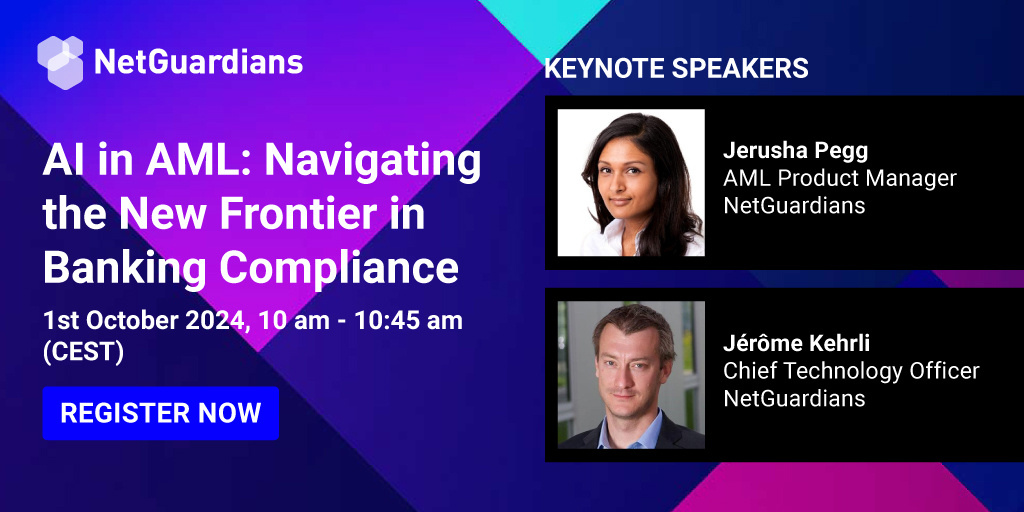 NetGuardians

AI in AML: Navigating the New Frontier in Banking Compliance

1st October 2024, 10 am - 10:45 am (CEST)

REGISTER NOW

KEYNOTE SPEAKERS

Jerusha Pegg
AML Product Manager
NetGuardians

Jérôme Kehrli
Chief Technology Officer
NetGuardians